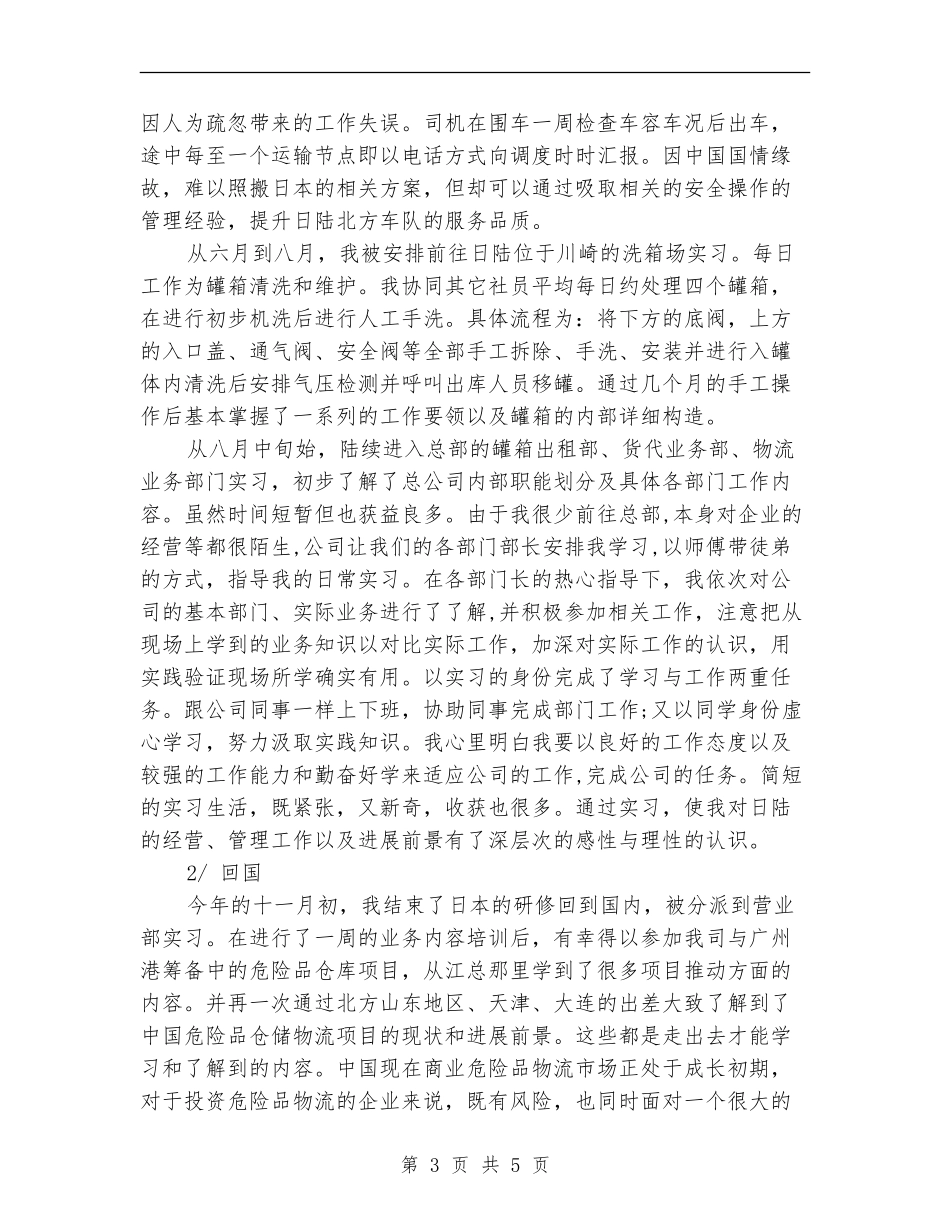 因人为疏忽带来的工作失误。司机在围车一周检查车容车况后出车，途中每至一个运输节点即以电话方式向调度时时汇报。因中国国情缘故，难以照搬日本的相关方案，但却可以通过吸取相关的安全操作的管理经验，提升日陆北方车队的服务品质。

从六月到八月，我被安排前往日陆位于川崎的洗箱场实习。每日工作为罐箱清洗和维护。我协同其它社员平均每日约处理四个罐箱，在进行初步机洗后进行人工手洗。具体流程为：将下方的底阀，上方的入口盖、通气阀、安全阀等全部手工拆除、手洗、安装并进行入罐体内清洗后安排气压检测并呼叫出库人员移罐。通过几个月的手工操作后基本掌握了一系列的工作要领以及罐箱的内部详细构造。

从八月中旬始，陆续进入总部的罐箱出租部、货代业务部、物流业务部门实习，初步了解了总公司内部职能划分及具体各部门工作内容。虽然时间短暂但也获益良多。由于我很少前往总部,本身对企业的经营等都很陌生,公司让我们的各部门部长安排我学习,以师傅带徒弟的方式，指导我的日常实习。在各部门长的热心指导下，我依次对公司的基本部门、实际业务进行了了解,并积极参加相关工作，注意把从现场上学到的业务知识以对比实际工作，加深对实际工作的认识，用实践验证现场所学确实有用。以实习的身份完成了学习与工作两重任务。跟公司同事一样上下班，协助同事完成部门工作;又以同学身份虚心学习，努力汲取实践知识。我心里明白我要以良好的工作态度以及较强的工作能力和勤奋好学来适应公司的工作,完成公司的任务。简短的实习生活，既紧张，又新奇，收获也很多。通过实习，使我对日陆的经营、管理工作以及进展前景有了深层次的感性与理性的认识。

2/ 回国

今年的十一月初，我结束了日本的研修回到国内，被分派到营业部实习。在进行了一周的业务内容培训后，有幸得以参加我司与广州港筹备中的危险品仓库项目，从江总那里学到了很多项目推动方面的内容。并再一次通过北方山东地区、天津、大连的出差大致了解到了中国危险品仓储物流项目的现状和进展前景。这些都是走出去才能学习和了解到的内容。中国现在商业危险品物流市场正处于成长初期，对于投资危险品物流的企业来说，既有风险，也同时面对一个很大的

第 3 页 共 5 页